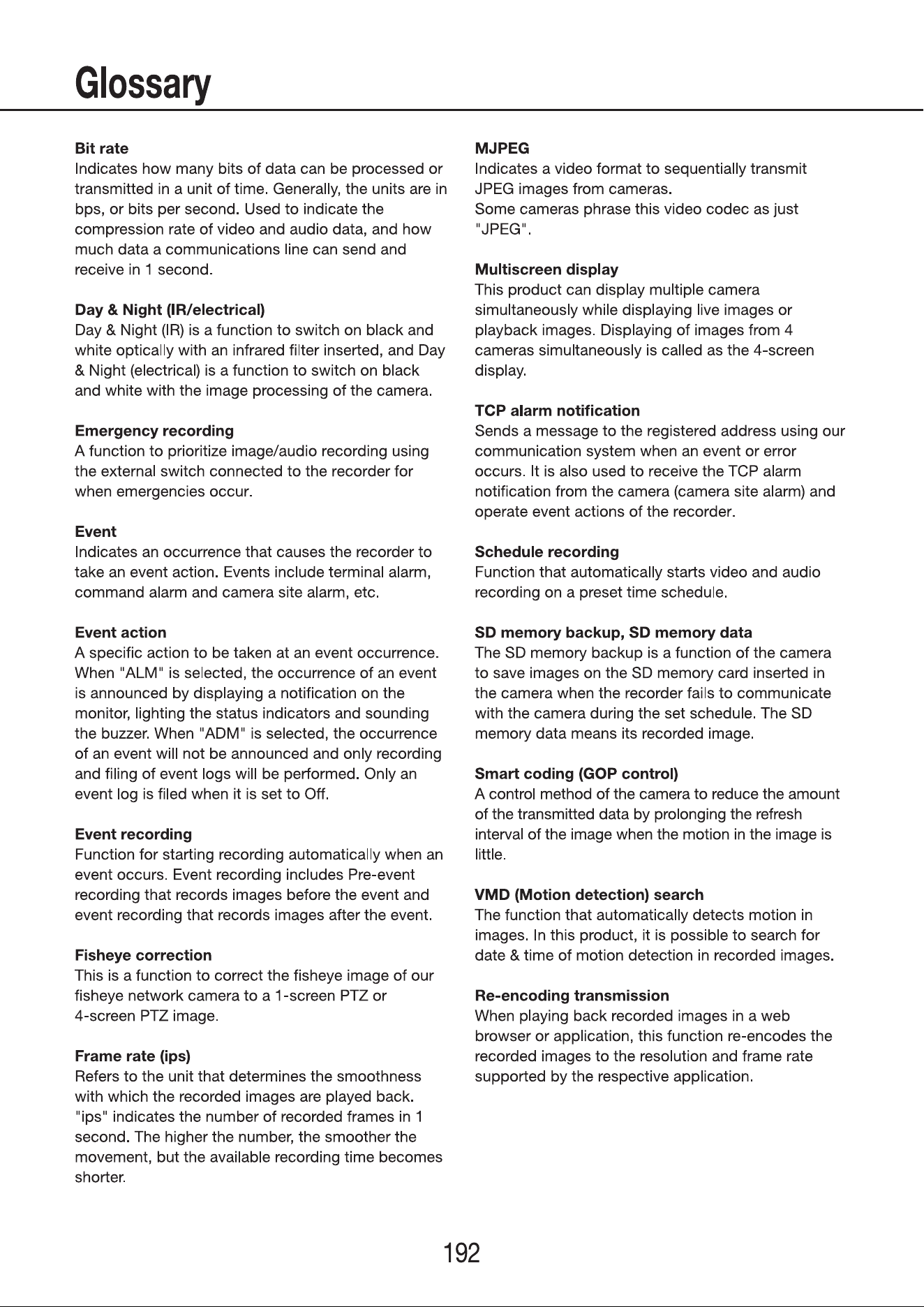 Glossary

Bit rate
Indicates how many bits of data can be processed or transmitted in a unit of time. Generally, the units are in bps, or bits per second. Used to indicate the compression rate of video and audio data, and how much data a communications line can send and receive in 1 second.

Day & Night (IR/electrical)
Day & Night (IR) is a function to switch on black and white optically with an infrared filter inserted, and Day & Night (electrical) is a function to switch on black and white with the image processing of the camera.

Emergency recording
A function to prioritize image/audio recording using the external switch connected to the recorder for when emergencies occur.

Event
Indicates an occurrence that causes the recorder to take an event action. Events include terminal alarm, command alarm and camera site alarm, etc.

Event action
A specific action to be taken at an event occurrence. When "ALM" is selected, the occurrence of an event is announced by displaying a notification on the monitor, lighting the status indicators and sounding the buzzer. When "ADM" is selected, the occurrence of an event will not be announced and only recording and filing of event logs will be performed. Only an event log is filed when it is set to Off.

Event recording
Function for starting recording automatically when an event occurs. Event recording includes Pre-event recording that records images before the event and event recording that records images after the event.

Fisheye correction
This is a function to correct the fisheye image of our fisheye network camera to a 1-screen PTZ or 4-screen PTZ image.

Frame rate (ips)
Refers to the unit that determines the smoothness with which the recorded images are played back. "ips" indicates the number of recorded frames in 1 second. The higher the number, the smoother the movement, but the available recording time becomes shorter.

MJPEG
Indicates a video format to sequentially transmit JPEG images from cameras.
Some cameras phrase this video codec as just "JPEG".

Multiscreen display
This product can display multiple camera simultaneously while displaying live images or playback images. Displaying of images from 4 cameras simultaneously is called as the 4-screen display.

TCP alarm notification
Sends a message to the registered address using our communication system when an event or error occurs. It is also used to receive the TCP alarm notification from the camera (camera site alarm) and operate event actions of the recorder.

Schedule recording
Function that automatically starts video and audio recording on a preset time schedule.

SD memory backup, SD memory data
The SD memory backup is a function of the camera to save images on the SD memory card inserted in the camera when the recorder fails to communicate with the camera during the set schedule. The SD memory data means its recorded image.

Smart coding (GOP control)
A control method of the camera to reduce the amount of the transmitted data by prolonging the refresh interval of the image when the motion in the image is little.

VMD (Motion detection) search
The function that automatically detects motion in images. In this product, it is possible to search for date & time of motion detection in recorded images.

Re-encoding transmission
When playing back recorded images in a web browser or application, this function re-encodes the recorded images to the resolution and frame rate supported by the respective application.

192